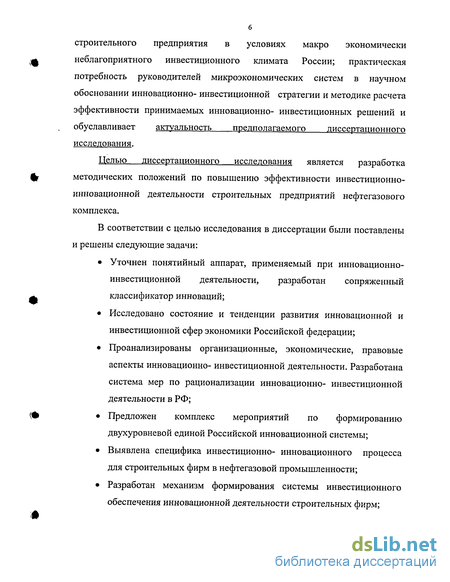 6

строительного предприятия в условиях макро экономически неблагоприятного инвестиционного климата России; практическая потребность руководителей микроэкономических систем в научном обосновании инновационно- инвестиционной стратегии и методике расчета эффективности принимаемых инновационно- инвестиционных решений и обуславливает актуальность предполагаемого диссертационного исследования.

Целью диссертационного исследования является разработка методических положений по повышению эффективности инвестиционно-инновационной деятельности строительных предприятий нефтегазового комплекса.

В соответствии с целью исследования в диссертации были поставлены и решены следующие задачи:

• Уточнен понятийный аппарат, применяемый при инновационно-инвестиционной деятельности, разработан сопряженный классификатор инноваций;

• Исследовано состояние и тенденции развития инновационной и инвестиционной сфер экономики Российской федерации;

• Проанализированы организационные, экономические, правовые аспекты инновационно- инвестиционной деятельности. Разработана система мер по рационализации инновационно- инвестиционной деятельности в РФ;

• Предложен комплекс мероприятий по формированию двухуровневой единой Российской инновационной системы;

• Выявлена специфика инвестиционно- инновационного процесса для строительных фирм в нефтегазовой промышленности;

• Разработан механизм формирования системы инвестиционного обеспечения инновационной деятельности строительных фирм;

dsLib.net
библиотека диссертаций